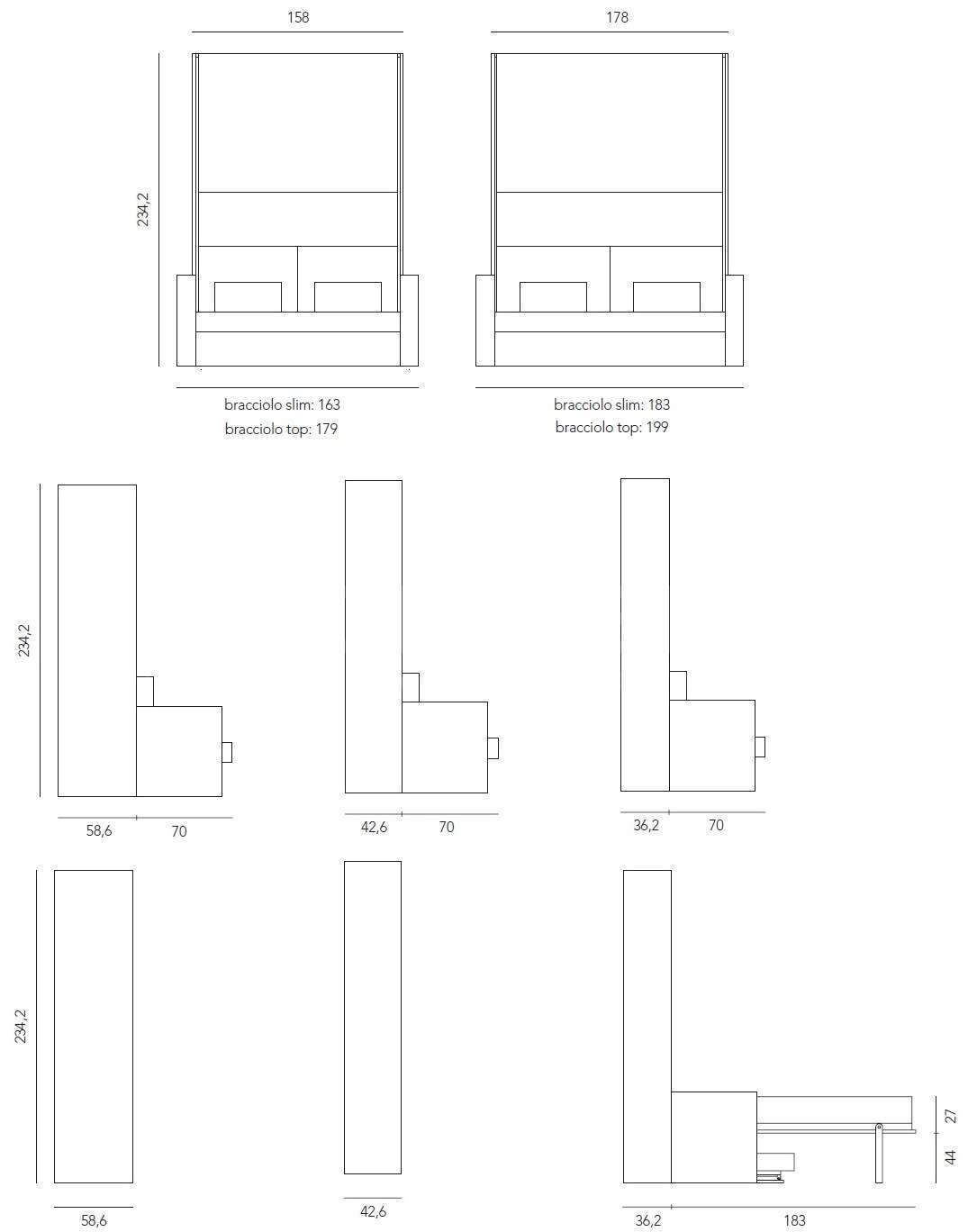 158

178

234,2

bracciolo slim: 163
bracciolo top: 179

bracciolo slim: 183
bracciolo top: 199

234,2

58,6 70

42,6 70

36,2 70

234,2

58,6

42,6

27

44

36,2 183